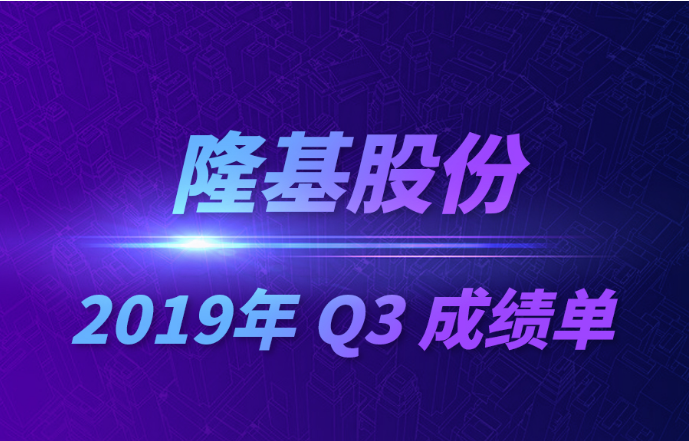 隆基股份

2019年 Q3 成绩单